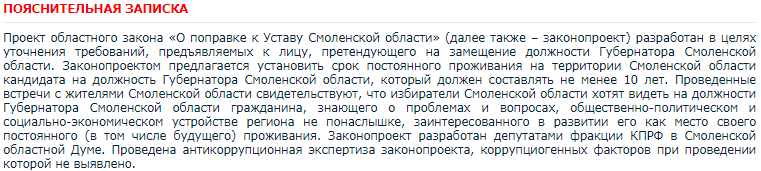 ПОЯСНИТЕЛЬНАЯ ЗАПИСКА

Проект областного закона «О поправке к Уставу Смоленской области» (далее также – законопроект) разработан в целях уточнения требований, предъявляемых к лицу, претендующего на замещение должности Губернатора Смоленской области. Законопроектом предлагается установить срок постоянного проживания на территории Смоленской области кандидата на должность Губернатора Смоленской области, который должен составлять не менее 10 лет. Проведенные встречи с жителями Смоленской области свидетельствуют, что избиратели Смоленской области хотят видеть на должности Губернатора Смоленской области гражданина, знающего о проблемах и вопросах, общественно-политическом и социально-экономическом устройстве региона не понаслышке, заинтересованного в развитии его как место своего постоянного (в том числе будущего) проживания. Законопроект разработан депутатами фракции КПРФ в Смоленской областной Думе. Проведена антикоррупционная экспертиза законопроекта, коррупциогенных факторов при проведении которой не выявлено.